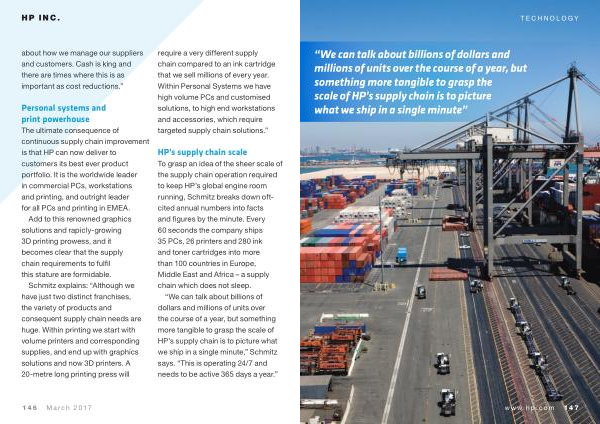 HP INC.

about how we manage our suppliers and customers. Cash is king and there are times where this is as important as cost reductions."

Personal systems and print powerhouse

The ultimate consequence of continuous supply chain improvement is that HP can now deliver to customers its best ever product portfolio. It is the worldwide leader in commercial PCs, workstations and printing, and outright leader for all PCs and printing in EMEA.

Add to this renowned graphics solutions and rapidly-growing 3D printing prowess, and it becomes clear that the supply chain requirements to fulfil this stature are formidable.

Schmitz explains: "Although we have just two distinct franchises, the variety of products and consequent supply chain needs are huge. Within printing we start with volume printers and corresponding supplies, and end up with graphics solutions and now 3D printers. A 20-metre long printing press will require a very different supply chain compared to an ink cartridge that we sell millions of every year. Within Personal Systems we have high volume PCs and customised solutions, to high end workstations and accessories, which require targeted supply chain solutions."

HP's supply chain scale

To grasp an idea of the sheer scale of the supply chain operation required to keep HP's global engine room running, Schmitz breaks down oft-cited annual numbers into facts and figures by the minute. Every 60 seconds the company ships 35 PCs, 26 printers and 280 ink and toner cartridges into more than 100 countries in Europe, Middle East and Africa – a supply chain which does not sleep.

"We can talk about billions of dollars and millions of units over the course of a year, but something more tangible to grasp the scale of HP's supply chain is to picture what we ship in a single minute," Schmitz says. "This is operating 24/7 and needs to be active 365 days a year."

146 March 2017

TECHNOLOGY

"We can talk about billions of dollars and millions of units over the course of a year, but something more tangible to grasp the scale of HP's supply chain is to picture what we ship in a single minute"

www.hp.com 147